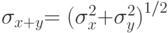 $\sigma_{x+y} = (\sigma_x^2 + \sigma_y^2)^{1/2}$